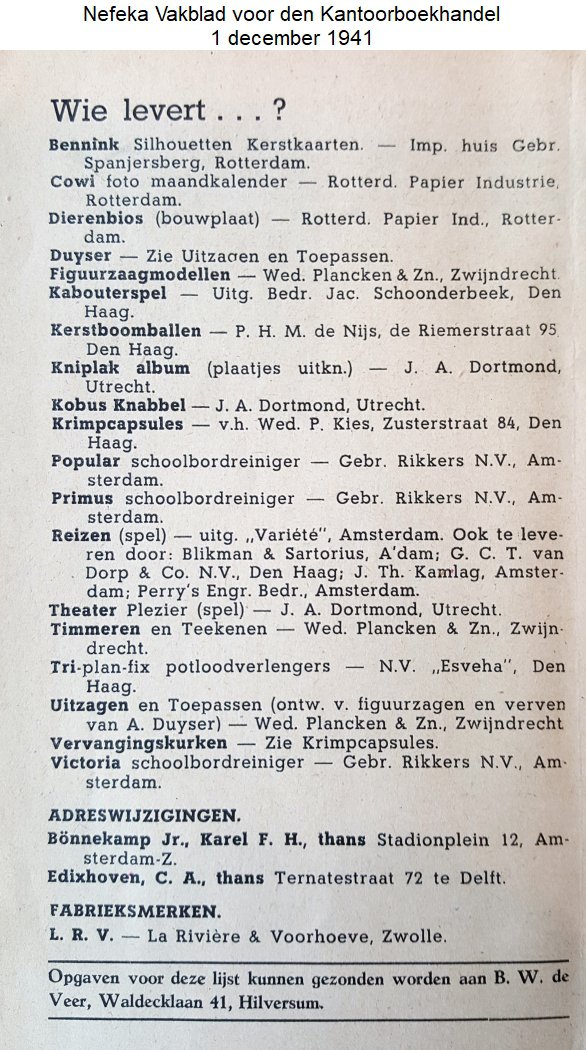 Nefeka Vakblad voor den Kantoorboekhandel
1 december 1941

Wie levert . . . ?

Bennink Silhouetten Kerstkaarten. — Imp. huis Gebr. Spanjersberg, Rotterdam.
Cowi foto maandkalender — Rotterd. Papier Industrie, Rotterdam.
Dierenbios (bouwplaat) — Rotterd. Papier Ind., Rotterdam.
Duyser — Zie Uitzagen en Toepassen.
Figuurzaagmodellen — Wed. Plancken & Zn., Zwijndrecht.
Kabouterspel — Uitg. Bedr. Jac. Schoonderbeek, Den Haag.
Kerstboomballen — P. H. M. de Nijs, de Riemerstraat 95 Den Haag.
Kniplak album (plaatjes uitkn.) — J. A. Dortmond, Utrecht.
Kobus Knabbel — J. A. Dortmond, Utrecht.
Krimpcapsules — v.h. Wed. P. Kies, Zusterstraat 84, Den Haag.
Popular schoolbordreiniger — Gebr. Rikkers N.V., Amsterdam.
Primus schoolbordreiniger — Gebr. Rikkers N.V., Amsterdam.
Reizen (spel) — uitg. „Variété", Amsterdam. Ook te leveren door: Blikman & Sartorius, A'dam; G. C. T. van Dorp & Co. N.V., Den Haag; J. Th. Kamlag, Amsterdam; Perry's Engr. Bedr., Amsterdam.
Theater Plezier (spel) — J. A. Dortmond, Utrecht.
Timmeren en Teekenen — Wed. Plancken & Zn., Zwijndrecht.
Tri-plan-fix potloodverlengers — N.V. „Esveha", Den Haag.
Uitzagen en Toepassen (ontw. v. figuurzagen en verven van A. Duyser) — Wed. Plancken & Zn., Zwijndrecht.
Vervangingskurken — Zie Krimpcapsules.
Victoria schoolbordreiniger — Gebr. Rikkers N.V., Amsterdam.

ADRESWIJZIGINGEN.
Bönnekamp Jr., Karel F. H., thans Stadionplein 12, Amsterdam-Z.
Edixhoven, C. A., thans Ternatestraat 72 te Delft.

FABRIEKSMERKEN.
L. R. V. — La Rivière & Voorhoeve, Zwolle.

Opgaven voor deze lijst kunnen gezonden worden aan B. W. de Veer, Waldecklaan 41, Hilversum.